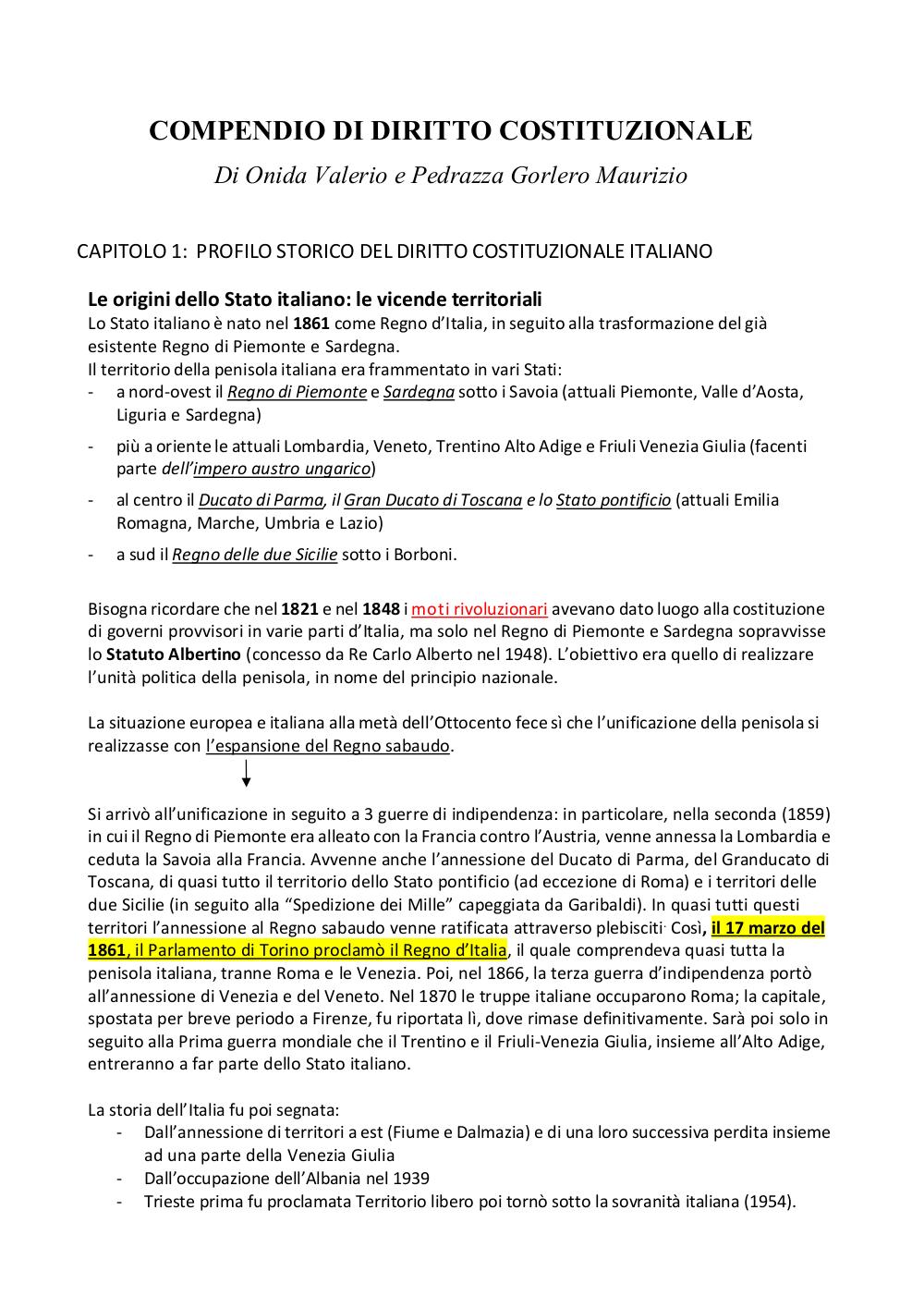 COMPENDIO DI DIRITTO COSTITUZIONALE

Di Onida Valerio e Pedrazza Gorlero Maurizio

CAPITOLO 1: PROFILO STORICO DEL DIRITTO COSTITUZIONALE ITALIANO

Le origini dello Stato italiano: le vicende territoriali

Lo Stato italiano è nato nel 1861 come Regno d'Italia, in seguito alla trasformazione del già esistente Regno di Piemonte e Sardegna.
Il territorio della penisola italiana era frammentato in vari Stati:
- a nord-ovest il Regno di Piemonte e Sardegna sotto i Savoia (attuali Piemonte, Valle d'Aosta, Liguria e Sardegna)
- più a oriente le attuali Lombardia, Veneto, Trentino Alto Adige e Friuli Venezia Giulia (facenti parte dell'impero austro ungarico)
- al centro il Ducato di Parma, il Gran Ducato di Toscana e lo Stato pontificio (attuali Emilia Romagna, Marche, Umbria e Lazio)
- a sud il Regno delle due Sicilie sotto i Borboni.

Bisogna ricordare che nel 1821 e nel 1848 i moti rivoluzionari avevano dato luogo alla costituzione di governi provvisori in varie parti d'Italia, ma solo nel Regno di Piemonte e Sardegna sopravvisse lo Statuto Albertino (concesso da Re Carlo Alberto nel 1948). L'obiettivo era quello di realizzare l'unità politica della penisola, in nome del principio nazionale.

La situazione europea e italiana alla metà dell'Ottocento fece sì che l'unificazione della penisola si realizzasse con l'espansione del Regno sabaudo.

Si arrivò all'unificazione in seguito a 3 guerre di indipendenza: in particolare, nella seconda (1859) in cui il Regno di Piemonte era alleato con la Francia contro l'Austria, venne annessa la Lombardia e ceduta la Savoia alla Francia. Avvenne anche l'annessione del Ducato di Parma, del Granducato di Toscana, di quasi tutto il territorio dello Stato pontificio (ad eccezione di Roma) e i territori delle due Sicilie (in seguito alla "Spedizione dei Mille" capeggiata da Garibaldi). In quasi tutti questi territori l'annessione al Regno sabaudo venne ratificata attraverso plebisciti. Così, il 17 marzo del 1861, il Parlamento di Torino proclamò il Regno d'Italia, il quale comprendeva quasi tutta la penisola italiana, tranne Roma e le Venezia. Poi, nel 1866, la terza guerra d'indipendenza portò all'annessione di Venezia e del Veneto. Nel 1870 le truppe italiane occuparono Roma; la capitale, spostata per breve periodo a Firenze, fu riportata lì, dove rimase definitivamente. Sarà poi solo in seguito alla Prima guerra mondiale che il Trentino e il Friuli-Venezia Giulia, insieme all'Alto Adige, entreranno a far parte dello Stato italiano.

La storia dell'Italia fu poi segnata:
- Dall'annessione di territori a est (Fiume e Dalmazia) e di una loro successiva perdita insieme ad una parte della Venezia Giulia
- Dall'occupazione dell'Albania nel 1939
- Trieste prima fu proclamata Territorio libero poi tornò sotto la sovranità italiana (1954).